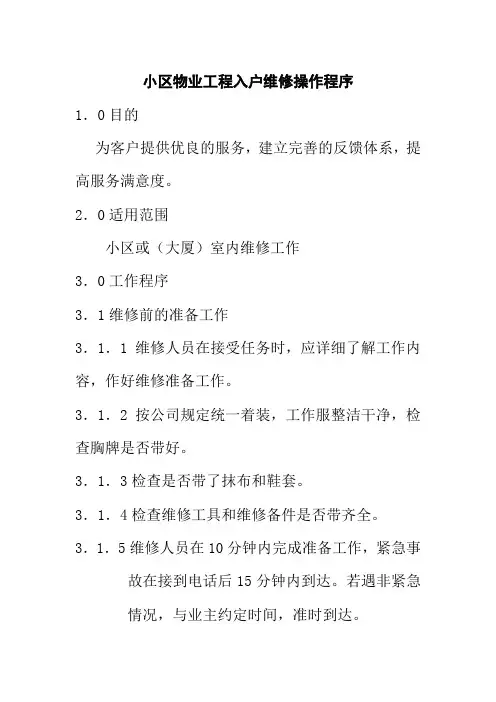 小区物业工程入户维修操作程序

1．0 目的

为客户提供优良的服务，建立完善的反馈体系，提高服务满意度。

2．0 适用范围

小区或（大厦）室内维修工作

3．0 工作程序

3．1 维修前的准备工作

3．1．1 维修人员在接受任务时，应详细了解工作内容，作好维修准备工作。

3．1．2 按公司规定统一着装，工作服整洁干净，检查胸牌是否带好。

3．1．3 检查是否带了抹布和鞋套。

3．1．4 检查维修工具和维修备件是否带齐全。

3．1．5 维修人员在 10 分钟内完成准备工作，紧急事故在接到电话后 15 分钟内到达。若遇非紧急情况，与业主约定时间，准时到达。